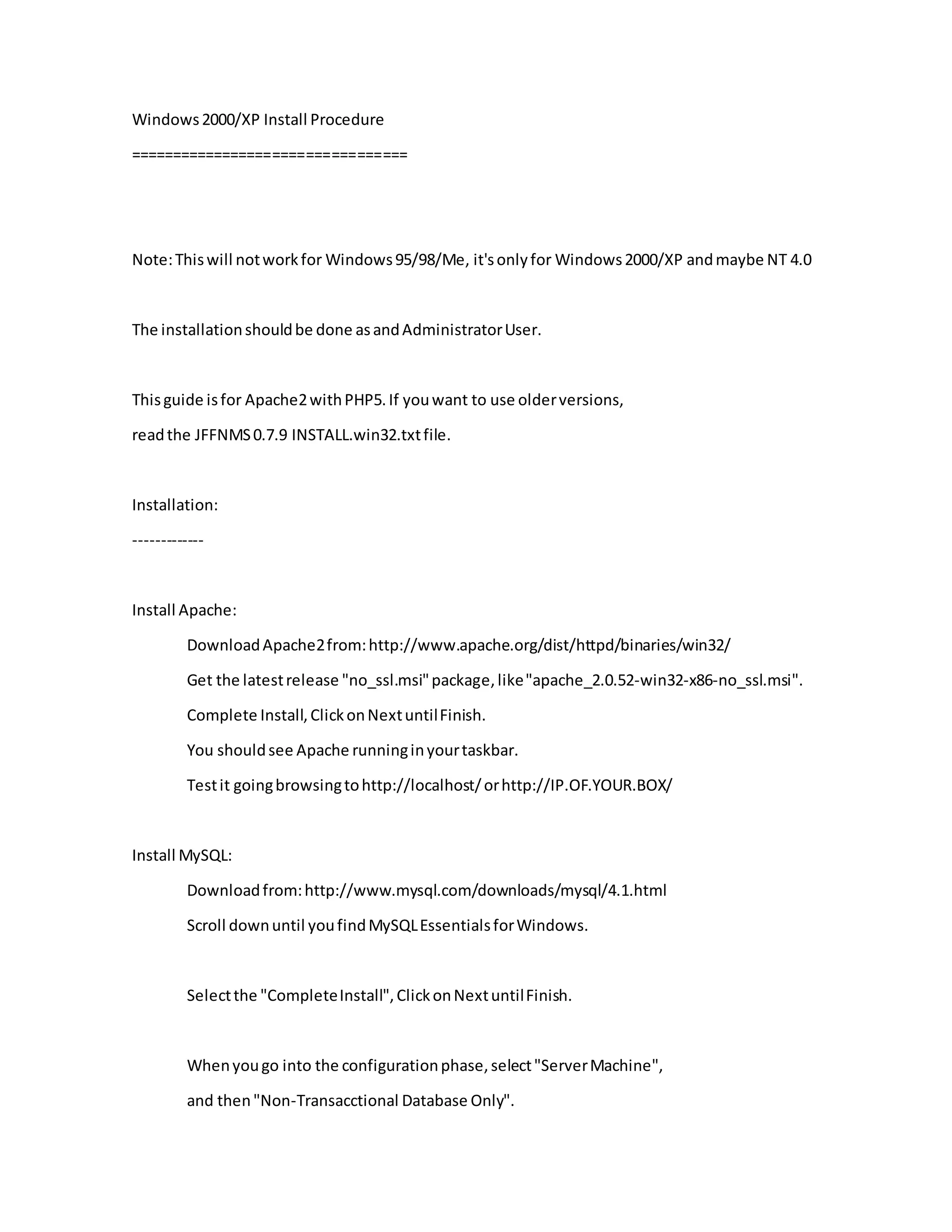 Windows 2000/XP Install Procedure

================================

Note: This will not work for Windows 95/98/Me, it's only for Windows 2000/XP and maybe NT 4.0

The installation should be done as and Administrator User.

This guide is for Apache2 with PHP5. If you want to use older versions,
read the JFFNMS 0.7.9 INSTALL.win32.txt file.

Installation:

-------------

Install Apache:

Download Apache2 from: http://www.apache.org/dist/httpd/binaries/win32/

Get the latest release "no_ssl.msi" package, like "apache_2.0.52-win32-x86-no_ssl.msi".

Complete Install, Click on Next until Finish.

You should see Apache running in your taskbar.

Test it going browsing to http://localhost/ or http://IP.OF.YOUR.BOX/

Install MySQL:

Download from: http://www.mysql.com/downloads/mysql/4.1.html

Scroll down until you find MySQL Essentials for Windows.

Select the "Complete Install", Click on Next until Finish.

When you go into the configuration phase, select "Server Machine",
and then "Non-Transacctional Database Only".